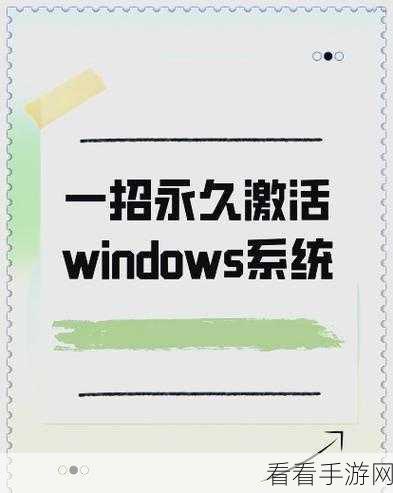 一招永久激活
windows系统

看看手游网